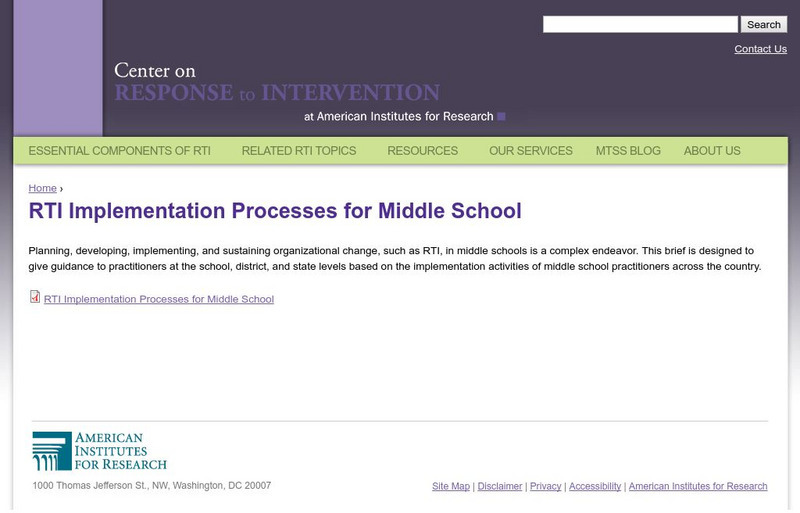 Search

Contact Us

Center on
RESPONSE to INTERVENTION
at American Institutes for Research

ESSENTIAL COMPONENTS OF RTI RELATED RTI TOPICS RESOURCES OUR SERVICES MTSS BLOG ABOUT US

Home ›

RTI Implementation Processes for Middle School

Planning, developing, implementing, and sustaining organizational change, such as RTI, in middle schools is a complex endeavor. This brief is designed to give guidance to practitioners at the school, district, and state levels based on the implementation activities of middle school practitioners across the country.

RTI Implementation Processes for Middle School

AMERICAN INSTITUTES FOR RESEARCH

1000 Thomas Jefferson St., NW, Washington, DC 20007

Site Map | Disclaimer | Privacy | Accessibility | American Institutes for Research